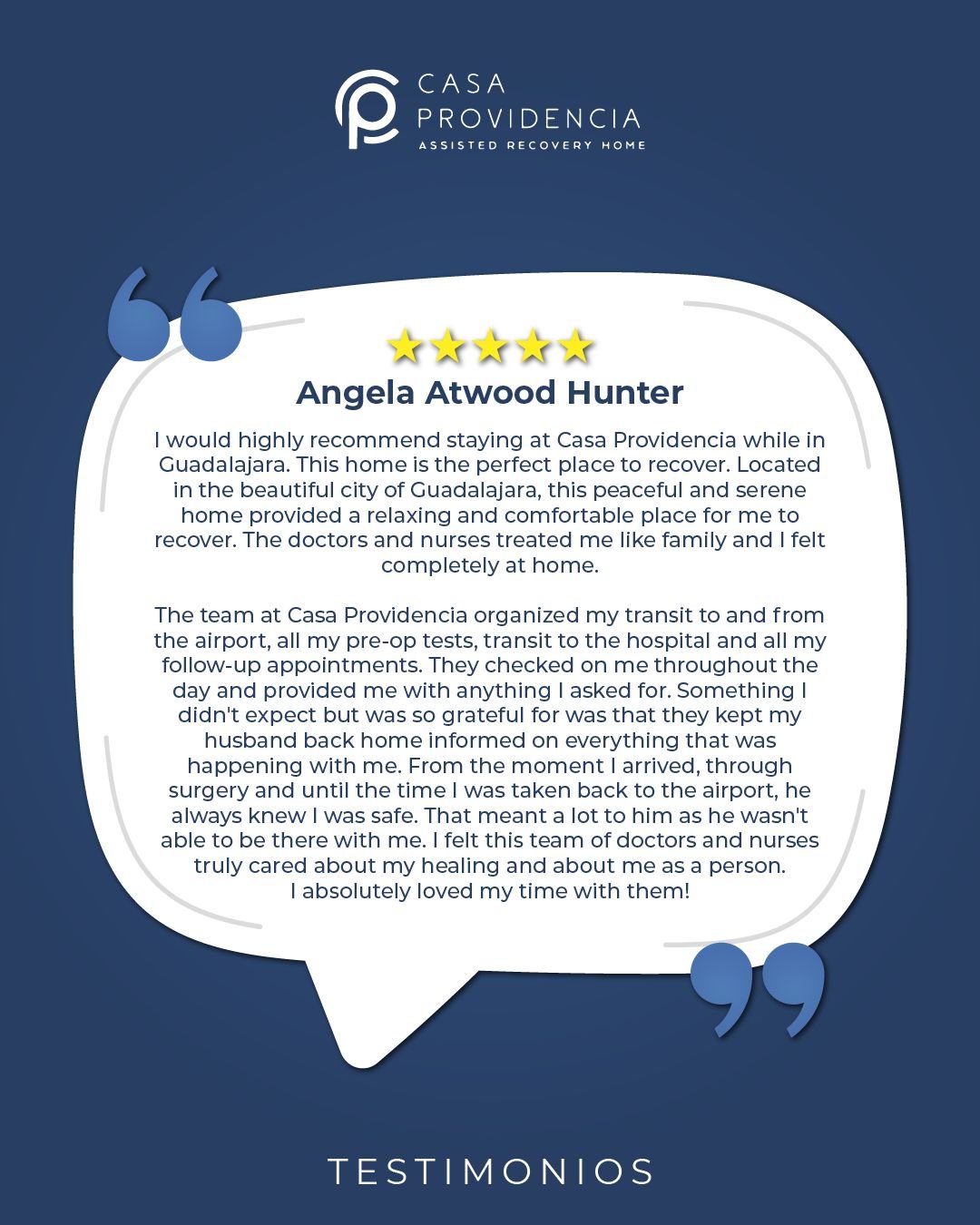 CASA
PROVIDENCIA
ASSISTED RECOVERY HOME

Angela Atwood Hunter

I would highly recommend staying at Casa Providencia while in Guadalajara. This home is the perfect place to recover. Located in the beautiful city of Guadalajara, this peaceful and serene home provided a relaxing and comfortable place for me to recover. The doctors and nurses treated me like family and I felt completely at home.

The team at Casa Providencia organized my transit to and from the airport, all my pre-op tests, transit to the hospital and all my follow-up appointments. They checked on me throughout the day and provided me with anything I asked for. Something I didn't expect but was so grateful for was that they kept my husband back home informed on everything that was happening with me. From the moment I arrived, through surgery and until the time I was taken back to the airport, he always knew I was safe. That meant a lot to him as he wasn't able to be there with me. I felt this team of doctors and nurses truly cared about my healing and about me as a person.
I absolutely loved my time with them!

TESTIMONIOS